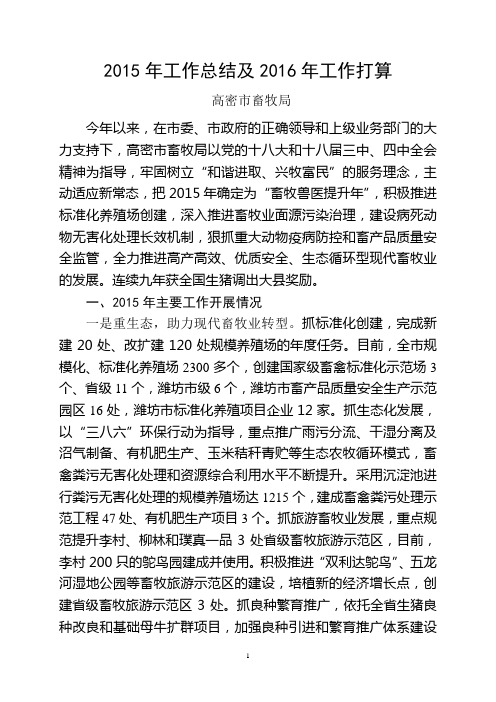 2015 年工作总结及 2016 年工作打算

高密市畜牧局

今年以来，在市委、市政府的正确领导和上级业务部门的大力支持下，高密市畜牧局以党的十八大和十八届三中、四中全会精神为指导，牢固树立“和谐进取、兴牧富民”的服务理念，主动适应新常态，把 2015 年确定为“畜牧兽医提升年”，积极推进标准化养殖场创建，深入推进畜牧业面源污染治理，建设病死动物无害化处理长效机制，狠抓重大动物疫病防控和畜产品质量安全监管，全力推进高产高效、优质安全、生态循环型现代畜牧业的发展。连续九年获全国生猪调出大县奖励。

一、2015 年主要工作开展情况

一是重生态，助力现代畜牧业转型。抓标准化创建，完成新建 20 处、改扩建 120 处规模养殖场的年度任务。目前，全市规模化、标准化养殖场 2300 多个，创建国家级畜禽标准化示范场 3 个、省级 11 个，潍坊市级 6 个，潍坊市畜产品质量安全生产示范园区 16 处，潍坊市标准化养殖项目企业 12 家。抓生态化发展，以“三八六”环保行动为指导，重点推广雨污分流、干湿分离及沼气制备、有机肥生产、玉米秸秆青贮等生态农牧循环模式，畜禽粪污无害化处理和资源综合利用水平不断提升。采用沉淀池进行粪污无害化处理的规模养殖场达 1215 个，建成畜禽粪污处理示范工程 47 处、有机肥生产项目 3 个。抓旅游畜牧业发展，重点规范提升李村、柳林和璞真一品 3 处省级畜牧旅游示范区，目前，李村 200 只的鸵鸟园建成并使用。积极推进“双利达鸵鸟”、五龙河湿地公园等畜牧旅游示范区的建设，培植新的经济增长点，创建省级畜牧旅游示范区 3 处。抓良种繁育推广，依托全省生猪良种改良和基础母牛扩群项目，加强良种引进和繁育推广体系建设

1